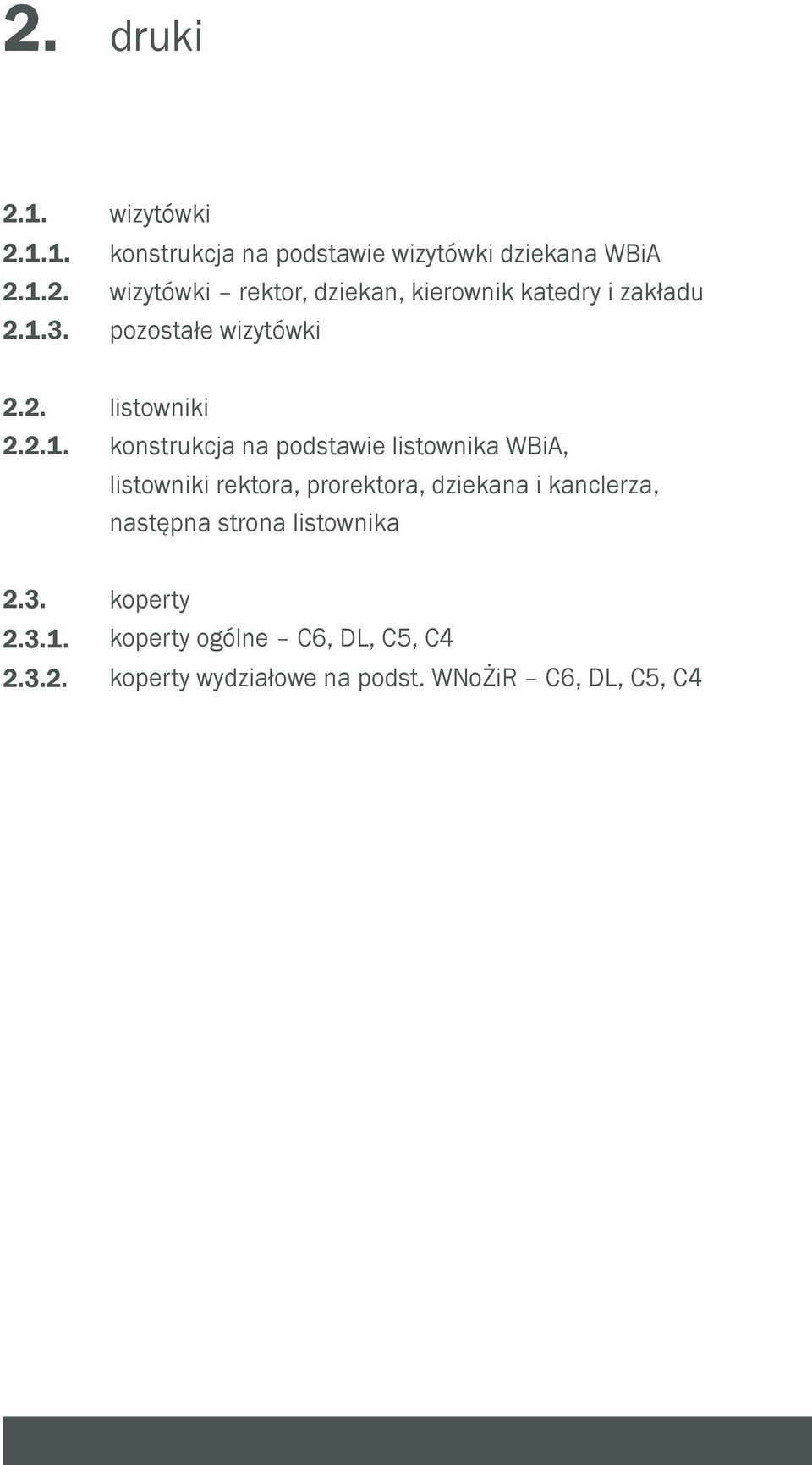 2. druki

2.1. wizytówki
2.1.1. konstrukcja na podstawie wizytówki dziekana WBiA
2.1.2. wizytówki – rektor, dziekan, kierownik katedry i zakładu
2.1.3. pozostałe wizytówki

2.2. listowniki
2.2.1. konstrukcja na podstawie listownika WBiA, listowniki rektora, prorektora, dziekana i kanclerza, następna strona listownika

2.3. koperty
2.3.1. koperty ogólne – C6, DL, C5, C4
2.3.2. koperty wydziałowe na podst. WNoŻiR – C6, DL, C5, C4